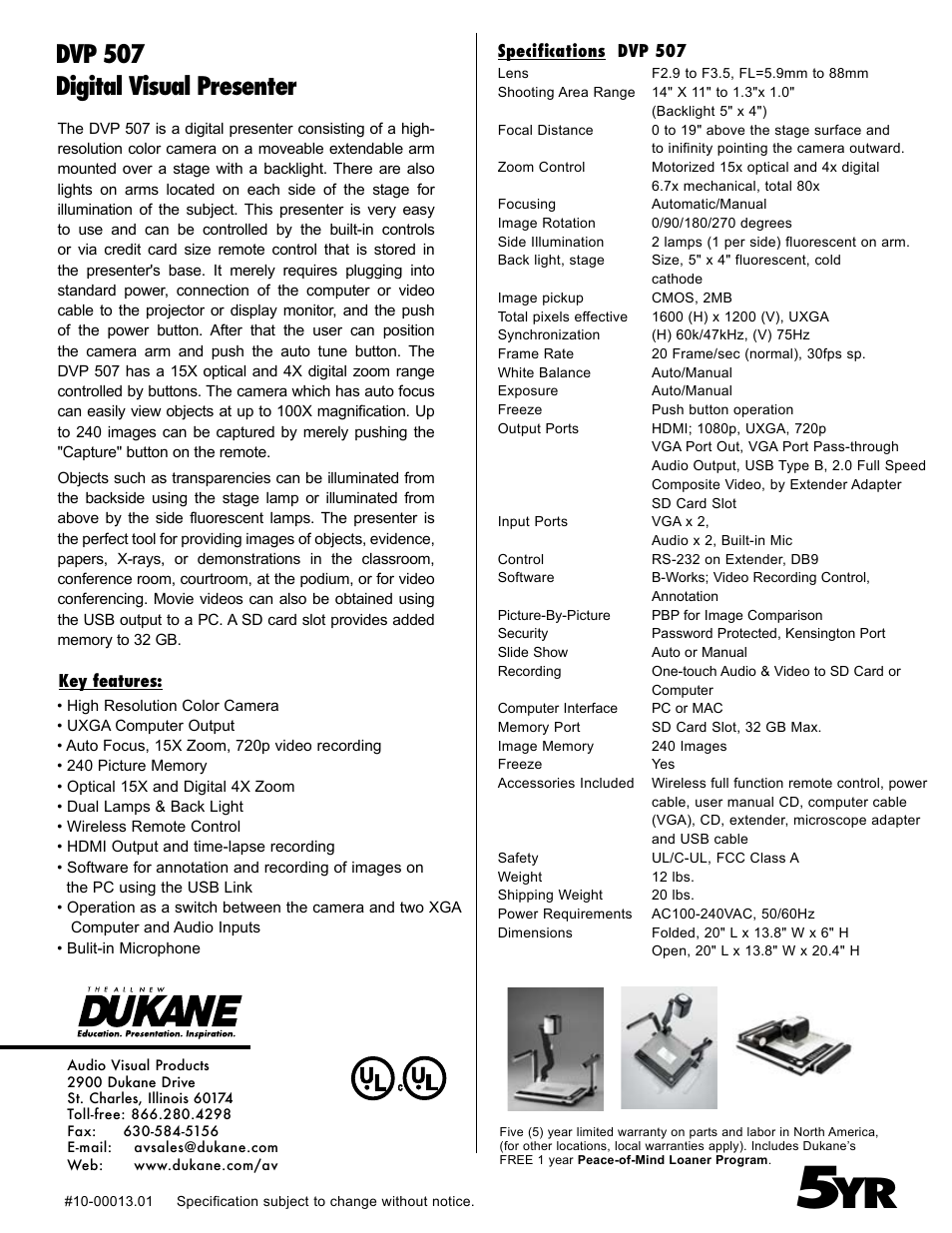 DVP 507
Digital Visual Presenter

The DVP 507 is a digital presenter consisting of a high-resolution color camera on a moveable extendable arm mounted over a stage with a backlight. There are also lights on arms located on each side of the stage for illumination of the subject. This presenter is very easy to use and can be controlled by the built-in controls or via credit card size remote control that is stored in the presenter's base. It merely requires plugging into standard power, connection of the computer or video cable to the projector or display monitor, and the push of the power button. After that the user can position the camera arm and push the auto tune button. The DVP 507 has a 15X optical and 4X digital zoom range controlled by buttons. The camera which has auto focus can easily view objects at up to 100X magnification. Up to 240 images can be captured by merely pushing the "Capture" button on the remote.

Objects such as transparencies can be illuminated from the backside using the stage lamp or illuminated from above by the side fluorescent lamps. The presenter is the perfect tool for providing images of objects, evidence, papers, X-rays, or demonstrations in the classroom, conference room, courtroom, at the podium, or for video conferencing. Movie videos can also be obtained using the USB output to a PC. A SD card slot provides added memory to 32 GB.

Key features:
• High Resolution Color Camera
• UXGA Computer Output
• Auto Focus, 15X Zoom, 720p video recording
• 240 Picture Memory
• Optical 15X and Digital 4X Zoom
• Dual Lamps & Back Light
• Wireless Remote Control
• HDMI Output and time-lapse recording
• Software for annotation and recording of images on the PC using the USB Link
• Operation as a switch between the camera and two XGA Computer and Audio Inputs
• Bulit-in Microphone

THE ALL NEW
DUKANE
Education. Presentation. Inspiration.

Audio Visual Products
2900 Dukane Drive
St. Charles, Illinois 60174
Toll-free: 866.280.4298
Fax: 630-584-5156
E-mail: avsales@dukane.com
Web: www.dukane.com/av

UL c UL

#10-00013.01 Specification subject to change without notice.

Specifications DVP 507

| | |
|---|---|
| Lens | F2.9 to F3.5, FL=5.9mm to 88mm |
| Shooting Area Range | 14" X 11" to 1.3"x 1.0" (Backlight 5" x 4") |
| Focal Distance | 0 to 19" above the stage surface and to inifinity pointing the camera outward. |
| Zoom Control | Motorized 15x optical and 4x digital 6.7x mechanical, total 80x |
| Focusing | Automatic/Manual |
| Image Rotation | 0/90/180/270 degrees |
| Side Illumination | 2 lamps (1 per side) fluorescent on arm. |
| Back light, stage | Size, 5" x 4" fluorescent, cold cathode |
| Image pickup | CMOS, 2MB |
| Total pixels effective | 1600 (H) x 1200 (V), UXGA |
| Synchronization | (H) 60k/47kHz, (V) 75Hz |
| Frame Rate | 20 Frame/sec (normal), 30fps sp. |
| White Balance | Auto/Manual |
| Exposure | Auto/Manual |
| Freeze | Push button operation |
| Output Ports | HDMI; 1080p, UXGA, 720p VGA Port Out, VGA Port Pass-through Audio Output, USB Type B, 2.0 Full Speed Composite Video, by Extender Adapter SD Card Slot |
| Input Ports | VGA x 2, Audio x 2, Built-in Mic |
| Control | RS-232 on Extender, DB9 |
| Software | B-Works; Video Recording Control, Annotation |
| Picture-By-Picture | PBP for Image Comparison |
| Security | Password Protected, Kensington Port |
| Slide Show | Auto or Manual |
| Recording | One-touch Audio & Video to SD Card or Computer |
| Computer Interface | PC or MAC |
| Memory Port | SD Card Slot, 32 GB Max. |
| Image Memory | 240 Images |
| Freeze | Yes |
| Accessories Included | Wireless full function remote control, power cable, user manual CD, computer cable (VGA), CD, extender, microscope adapter and USB cable |
| Safety | UL/C-UL, FCC Class A |
| Weight | 12 lbs. |
| Shipping Weight | 20 lbs. |
| Power Requirements | AC100-240VAC, 50/60Hz |
| Dimensions | Folded, 20" L x 13.8" W x 6" H Open, 20" L x 13.8" W x 20.4" H |

Five (5) year limited warranty on parts and labor in North America, (for other locations, local warranties apply). Includes Dukane's FREE 1 year Peace-of-Mind Loaner Program.

5YR